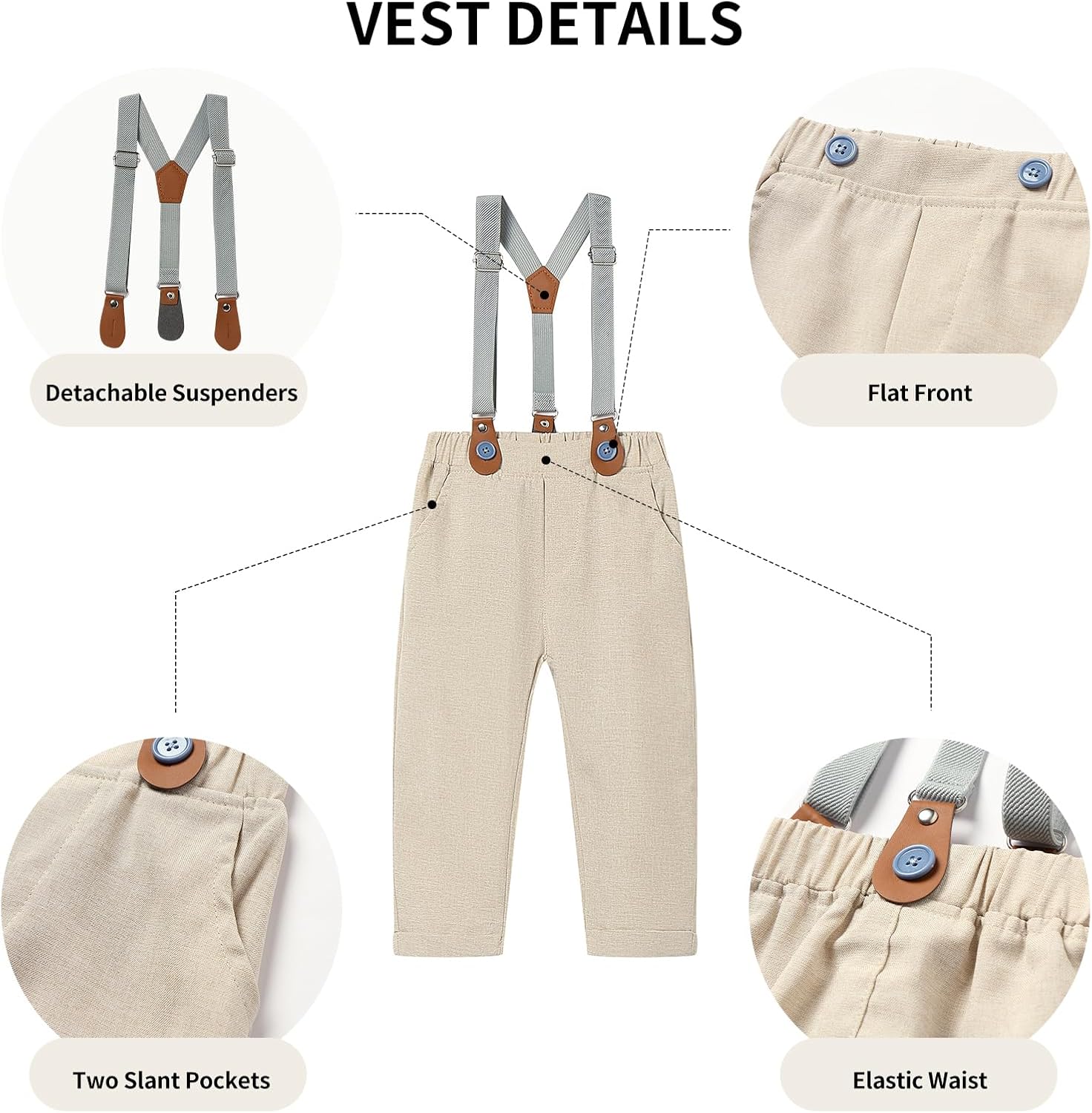 VEST DETAILS

Detachable Suspenders

Flat Front

Two Slant Pockets

Elastic Waist